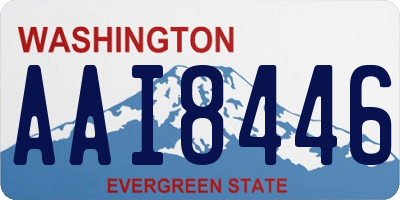 WASHINGTON

AAI8446

EVERGREEN STATE